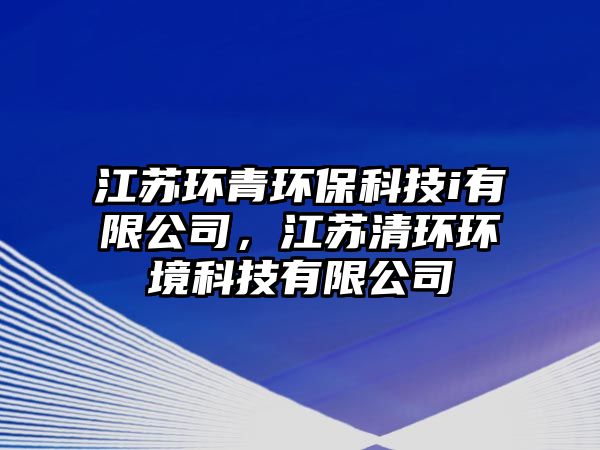 江苏环青环保科技i有限公司，江苏清环环境科技有限公司